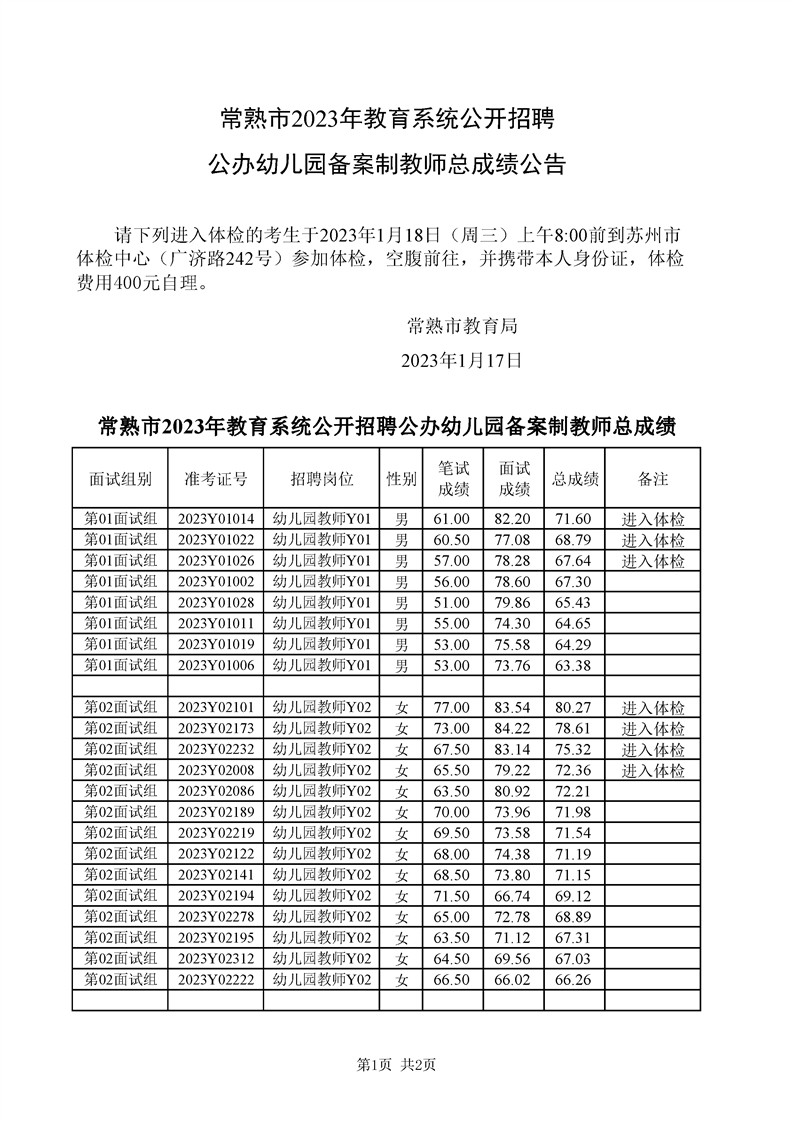 常熟市2023年教育系统公开招聘
公办幼儿园备案制教师总成绩公告

请下列进入体检的考生于2023年1月18日（周三）上午8:00前到苏州市体检中心（广济路242号）参加体检，空腹前往，并携带本人身份证，体检费用400元自理。

常熟市教育局
2023年1月17日

常熟市2023年教育系统公开招聘公办幼儿园备案制教师总成绩

| 面试组别 | 准考证号 | 招聘岗位 | 性别 | 笔试成绩 | 面试成绩 | 总成绩 | 备注 |
|---|---|---|---|---|---|---|---|
| 第01面试组 | 2023Y01014 | 幼儿园教师Y01 | 男 | 61.00 | 82.20 | 71.60 | 进入体检 |
| 第01面试组 | 2023Y01022 | 幼儿园教师Y01 | 男 | 60.50 | 77.08 | 68.79 | 进入体检 |
| 第01面试组 | 2023Y01026 | 幼儿园教师Y01 | 男 | 57.00 | 78.28 | 67.64 | 进入体检 |
| 第01面试组 | 2023Y01002 | 幼儿园教师Y01 | 男 | 56.00 | 78.60 | 67.30 | |
| 第01面试组 | 2023Y01028 | 幼儿园教师Y01 | 男 | 51.00 | 79.86 | 65.43 | |
| 第01面试组 | 2023Y01011 | 幼儿园教师Y01 | 男 | 55.00 | 74.30 | 64.65 | |
| 第01面试组 | 2023Y01019 | 幼儿园教师Y01 | 男 | 53.00 | 75.58 | 64.29 | |
| 第01面试组 | 2023Y01006 | 幼儿园教师Y01 | 男 | 53.00 | 73.76 | 63.38 | |
| | | | | | | | |
| 第02面试组 | 2023Y02101 | 幼儿园教师Y02 | 女 | 77.00 | 83.54 | 80.27 | 进入体检 |
| 第02面试组 | 2023Y02173 | 幼儿园教师Y02 | 女 | 73.00 | 84.22 | 78.61 | 进入体检 |
| 第02面试组 | 2023Y02232 | 幼儿园教师Y02 | 女 | 67.50 | 83.14 | 75.32 | 进入体检 |
| 第02面试组 | 2023Y02008 | 幼儿园教师Y02 | 女 | 65.50 | 79.22 | 72.36 | 进入体检 |
| 第02面试组 | 2023Y02086 | 幼儿园教师Y02 | 女 | 63.50 | 80.92 | 72.21 | |
| 第02面试组 | 2023Y02189 | 幼儿园教师Y02 | 女 | 70.00 | 73.96 | 71.98 | |
| 第02面试组 | 2023Y02219 | 幼儿园教师Y02 | 女 | 69.50 | 73.58 | 71.54 | |
| 第02面试组 | 2023Y02122 | 幼儿园教师Y02 | 女 | 68.00 | 74.38 | 71.19 | |
| 第02面试组 | 2023Y02141 | 幼儿园教师Y02 | 女 | 68.50 | 73.80 | 71.15 | |
| 第02面试组 | 2023Y02194 | 幼儿园教师Y02 | 女 | 71.50 | 66.74 | 69.12 | |
| 第02面试组 | 2023Y02278 | 幼儿园教师Y02 | 女 | 65.00 | 72.78 | 68.89 | |
| 第02面试组 | 2023Y02195 | 幼儿园教师Y02 | 女 | 63.50 | 71.12 | 67.31 | |
| 第02面试组 | 2023Y02312 | 幼儿园教师Y02 | 女 | 64.50 | 69.56 | 67.03 | |
| 第02面试组 | 2023Y02222 | 幼儿园教师Y02 | 女 | 66.50 | 66.02 | 66.26 | |
| | | | | | | | |

第1页 共2页